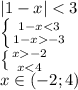 $|1-x|<3$

$\begin{cases} 1-x<3 \\ 1-x>-3 \end{cases}$

$\begin{cases} x>-2 \\ x<4 \end{cases}$

$x \in (-2;4)$